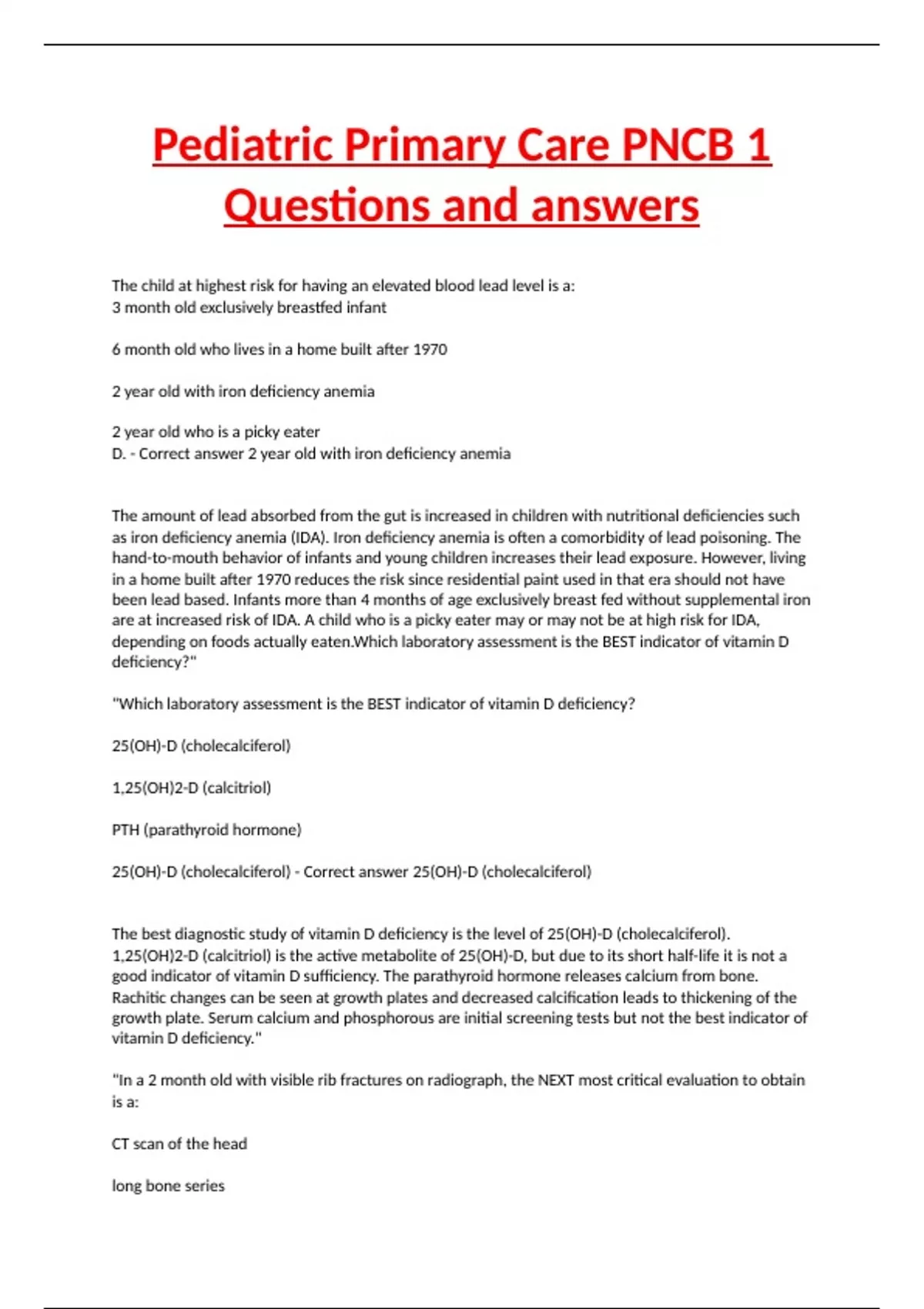 Pediatric Primary Care PNCB 1 Questions and answers

The child at highest risk for having an elevated blood lead level is a:
3 month old exclusively breastfed infant

6 month old who lives in a home built after 1970

2 year old with iron deficiency anemia

2 year old who is a picky eater
D. - Correct answer 2 year old with iron deficiency anemia

The amount of lead absorbed from the gut is increased in children with nutritional deficiencies such as iron deficiency anemia (IDA). Iron deficiency anemia is often a comorbidity of lead poisoning. The hand-to-mouth behavior of infants and young children increases their lead exposure. However, living in a home built after 1970 reduces the risk since residential paint used in that era should not have been lead based. Infants more than 4 months of age exclusively breast fed without supplemental iron are at increased risk of IDA. A child who is a picky eater may or may not be at high risk for IDA, depending on foods actually eaten.Which laboratory assessment is the BEST indicator of vitamin D deficiency?"

"Which laboratory assessment is the BEST indicator of vitamin D deficiency?

25(OH)-D (cholecalciferol)

1,25(OH)2-D (calcitriol)

PTH (parathyroid hormone)

25(OH)-D (cholecalciferol) - Correct answer 25(OH)-D (cholecalciferol)

The best diagnostic study of vitamin D deficiency is the level of 25(OH)-D (cholecalciferol). 1,25(OH)2-D (calcitriol) is the active metabolite of 25(OH)-D, but due to its short half-life it is not a good indicator of vitamin D sufficiency. The parathyroid hormone releases calcium from bone. Rachitic changes can be seen at growth plates and decreased calcification leads to thickening of the growth plate. Serum calcium and phosphorous are initial screening tests but not the best indicator of vitamin D deficiency."

"In a 2 month old with visible rib fractures on radiograph, the NEXT most critical evaluation to obtain is a:

CT scan of the head

long bone series